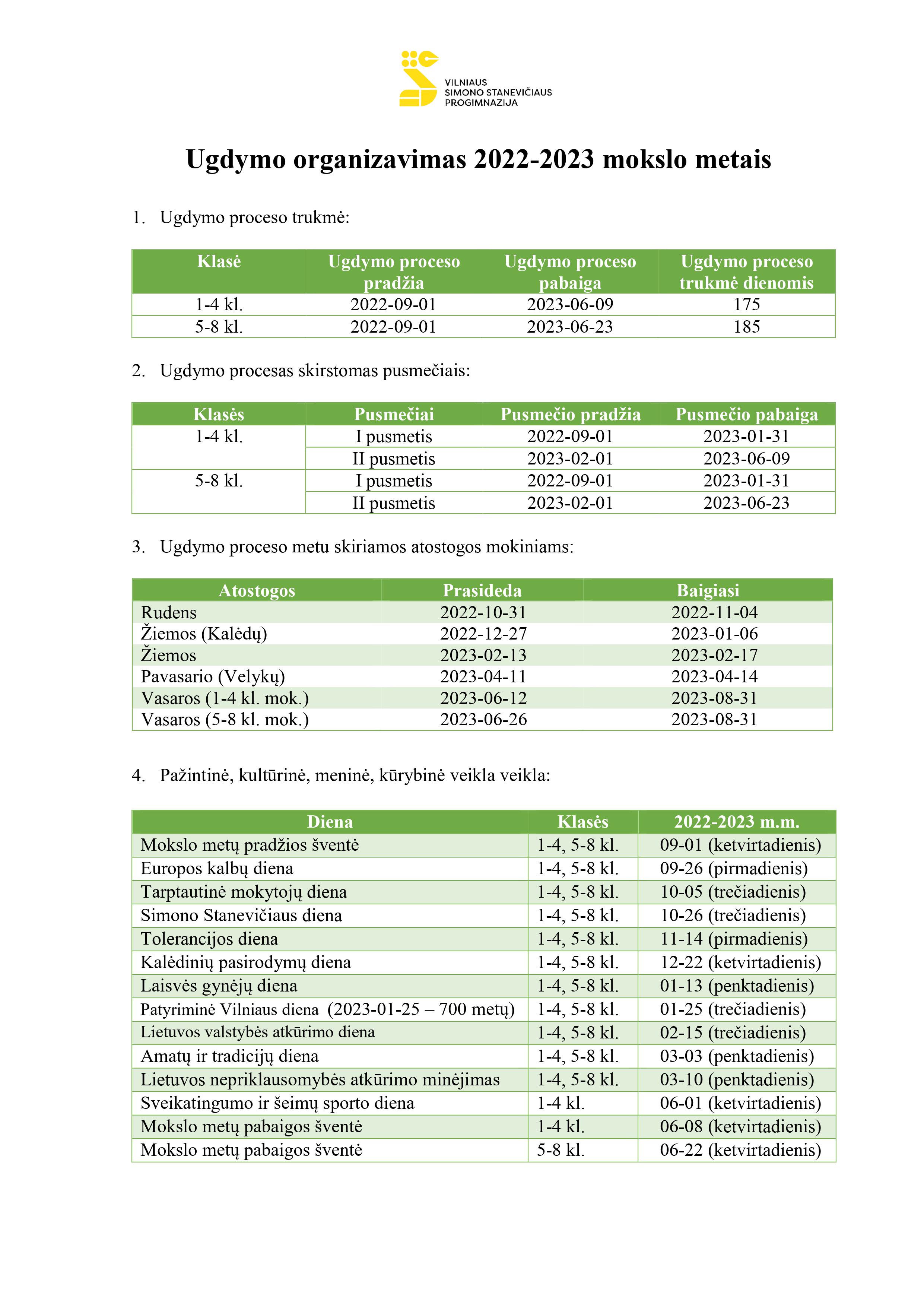 VILNIAUS
SIMONO STANEVIČIAUS
PROGIMNAZIJA

Ugdymo organizavimas 2022-2023 mokslo metais

1. Ugdymo proceso trukmė:

| Klasė | Ugdymo proceso pradžia | Ugdymo proceso pabaiga | Ugdymo proceso trukmė dienomis |
|---|---|---|---|
| 1-4 kl. | 2022-09-01 | 2023-06-09 | 175 |
| 5-8 kl. | 2022-09-01 | 2023-06-23 | 185 |

2. Ugdymo procesas skirstomas pusmečiais:

| Klasės | Pusmečiai | Pusmečio pradžia | Pusmečio pabaiga |
|---|---|---|---|
| 1-4 kl. | I pusmetis | 2022-09-01 | 2023-01-31 |
| | II pusmetis | 2023-02-01 | 2023-06-09 |
| 5-8 kl. | I pusmetis | 2022-09-01 | 2023-01-31 |
| | II pusmetis | 2023-02-01 | 2023-06-23 |

3. Ugdymo proceso metu skiriamos atostogos mokiniams:

| Atostogos | Prasideda | Baigiasi |
|---|---|---|
| Rudens | 2022-10-31 | 2022-11-04 |
| Žiemos (Kalėdų) | 2022-12-27 | 2023-01-06 |
| Žiemos | 2023-02-13 | 2023-02-17 |
| Pavasario (Velykų) | 2023-04-11 | 2023-04-14 |
| Vasaros (1-4 kl. mok.) | 2023-06-12 | 2023-08-31 |
| Vasaros (5-8 kl. mok.) | 2023-06-26 | 2023-08-31 |

4. Pažintinė, kultūrinė, meninė, kūrybinė veikla veikla:

| Diena | Klasės | 2022-2023 m.m. |
|---|---|---|
| Mokslo metų pradžios šventė | 1-4, 5-8 kl. | 09-01 (ketvirtadienis) |
| Europos kalbų diena | 1-4, 5-8 kl. | 09-26 (pirmadienis) |
| Tarptautinė mokytojų diena | 1-4, 5-8 kl. | 10-05 (trečiadienis) |
| Simono Stanevičiaus diena | 1-4, 5-8 kl. | 10-26 (trečiadienis) |
| Tolerancijos diena | 1-4, 5-8 kl. | 11-14 (pirmadienis) |
| Kalėdinių pasirodymų diena | 1-4, 5-8 kl. | 12-22 (ketvirtadienis) |
| Laisvės gynėjų diena | 1-4, 5-8 kl. | 01-13 (penktadienis) |
| Patyriminė Vilniaus diena (2023-01-25 – 700 metų) | 1-4, 5-8 kl. | 01-25 (trečiadienis) |
| Lietuvos valstybės atkūrimo diena | 1-4, 5-8 kl. | 02-15 (trečiadienis) |
| Amatų ir tradicijų diena | 1-4, 5-8 kl. | 03-03 (penktadienis) |
| Lietuvos nepriklausomybės atkūrimo minėjimas | 1-4, 5-8 kl. | 03-10 (penktadienis) |
| Sveikatingumo ir šeimų sporto diena | 1-4 kl. | 06-01 (ketvirtadienis) |
| Mokslo metų pabaigos šventė | 1-4 kl. | 06-08 (ketvirtadienis) |
| Mokslo metų pabaigos šventė | 5-8 kl. | 06-22 (ketvirtadienis) |